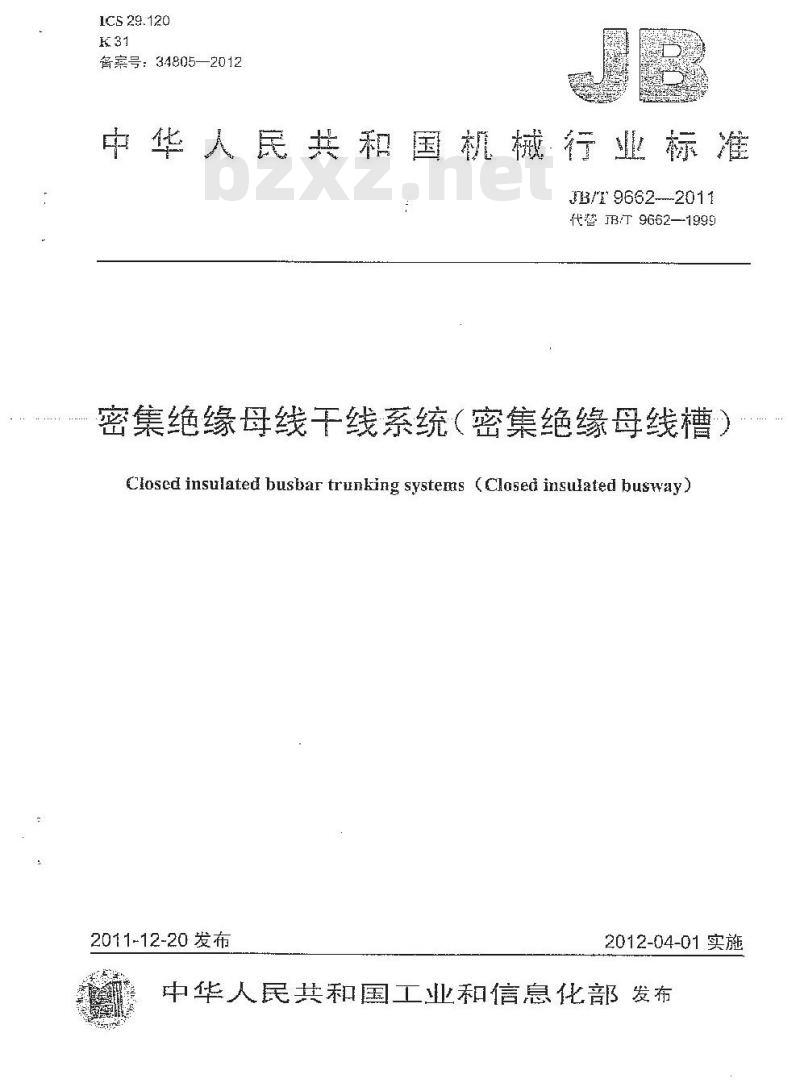 ICS 29.120
K 31
备案号：34805—2012

JB

中华人民共和国机械行业标准

bzxz.net

JB/T 9662—2011
代替 JB/T 9662—1999

密集绝缘母线干线系统（密集绝缘母线槽）

Closed insulated busbar trunking systems（Closed insulated busway）

2011-12-20 发布

2012-04-01 实施

中华人民共和国工业和信息化部 发布